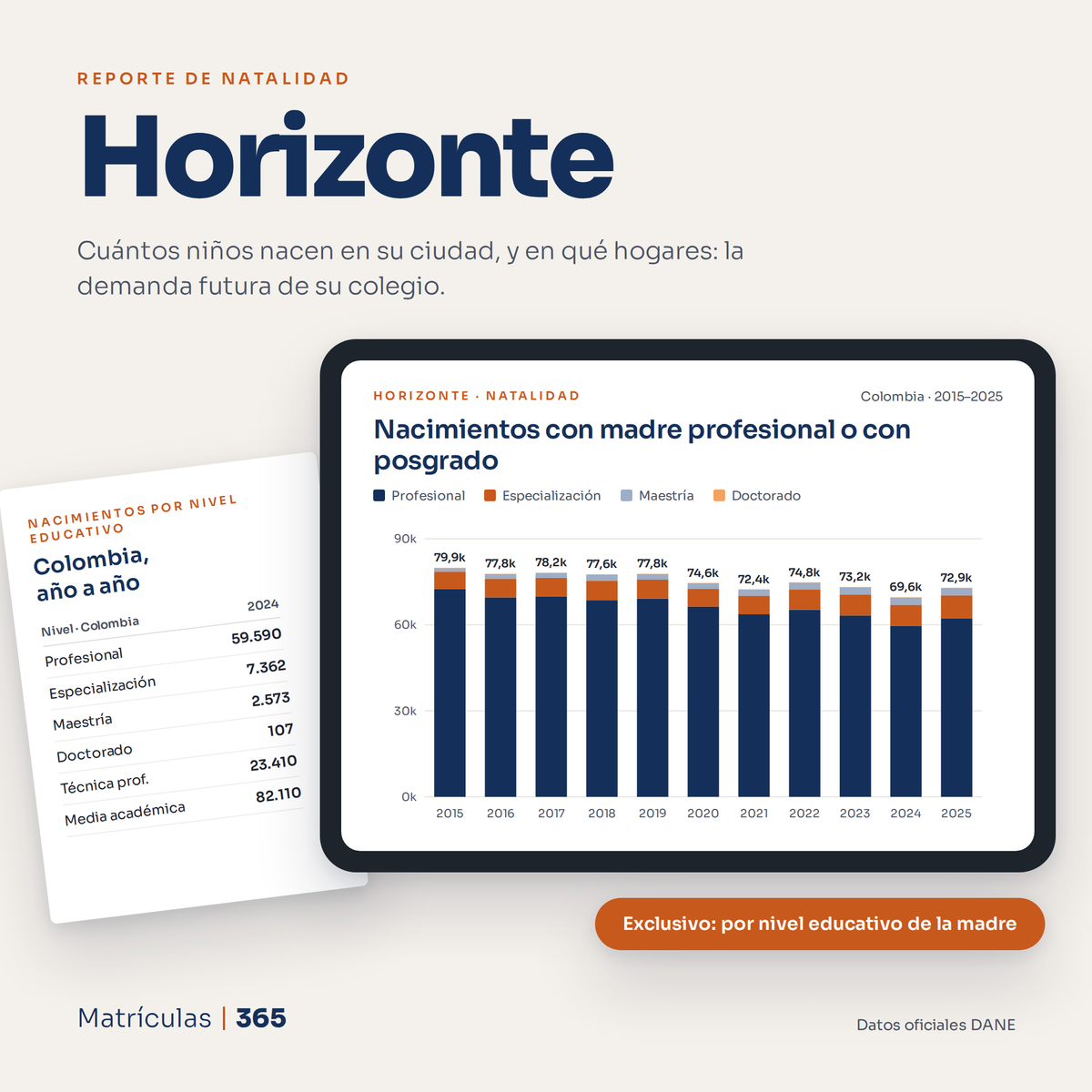 REPORTE DE NATALIDAD

Horizonte

Cuántos niños nacen en su ciudad, y en qué hogares: la demanda futura de su colegio.

NACIMIENTOS POR NIVEL EDUCATIVO

Colombia, año a año

| Nivel · Colombia | 2024 |
|---|---|
| Profesional | 59.590 |
| Especialización | 7.362 |
| Maestría | 2.573 |
| Doctorado | 107 |
| Técnica prof. | 23.410 |
| Media académica | 82.110 |

HORIZONTE · NATALIDAD

Colombia · 2015–2025

Nacimientos con madre profesional o con posgrado

Profesional Especialización Maestría Doctorado

90k
60k
30k
0k

79,9k 77,8k 78,2k 77,6k 77,8k 74,6k 72,4k 74,8k 73,2k 69,6k 72,9k

2015 2016 2017 2018 2019 2020 2021 2022 2023 2024 2025

Exclusivo: por nivel educativo de la madre

Matrículas | 365

Datos oficiales DANE